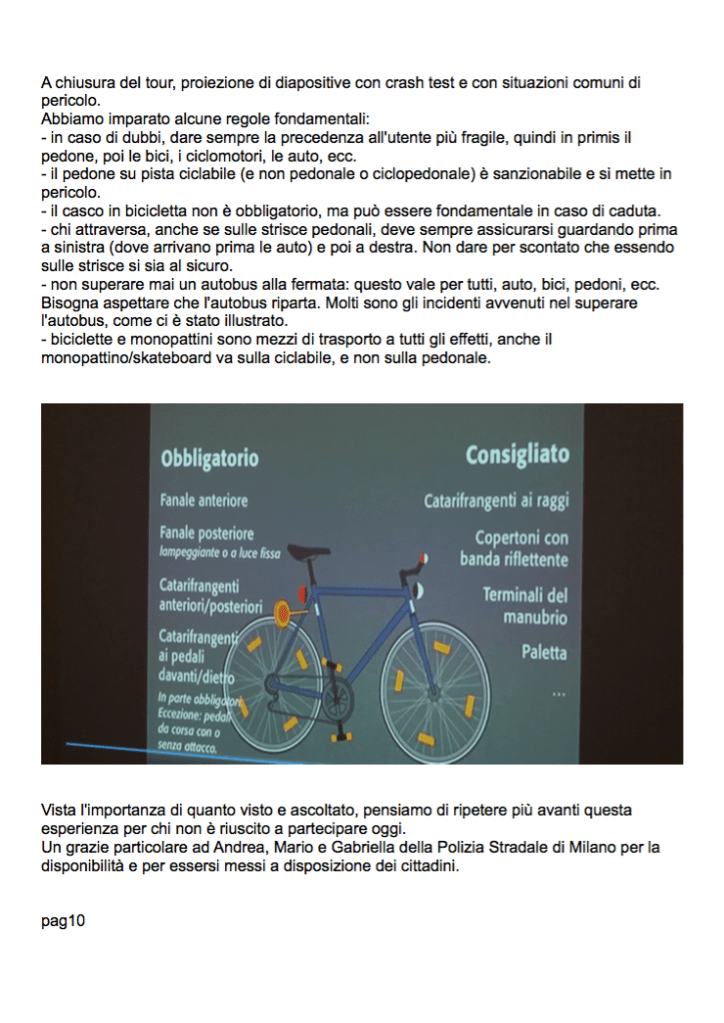 A chiusura del tour, proiezione di diapositive con crash test e con situazioni comuni di pericolo.
Abbiamo imparato alcune regole fondamentali:
- in caso di dubbi, dare sempre la precedenza all'utente più fragile, quindi in primis il pedone, poi le bici, i ciclomotori, le auto, ecc.
- il pedone su pista ciclabile (e non pedonale o ciclopedonale) è sanzionabile e si mette in pericolo.
- il casco in bicicletta non è obbligatorio, ma può essere fondamentale in caso di caduta.
- chi attraversa, anche se sulle strisce pedonali, deve sempre assicurarsi guardando prima a sinistra (dove arrivano prima le auto) e poi a destra. Non dare per scontato che essendo sulle strisce si sia al sicuro.
- non superare mai un autobus alla fermata: questo vale per tutti, auto, bici, pedoni, ecc. Bisogna aspettare che l'autobus riparta. Molti sono gli incidenti avvenuti nel superare l'autobus, come ci è stato illustrato.
- biciclette e monopattini sono mezzi di trasporto a tutti gli effetti, anche il monopattino/skateboard va sulla ciclabile, e non sulla pedonale.

Obbligatorio
Fanale anteriore
Fanale posteriore
lampeggiante o a luce fissa
Catarifrangenti anteriori/posteriori
Catarifrangenti ai pedali davanti/dietro
In parte obbligatori
Eccezione: pedali da corsa con o senza attacco.

Consigliato
Catarifrangenti ai raggi
Copertoni con banda riflettente
Terminali del manubrio
Paletta
...

Vista l'importanza di quanto visto e ascoltato, pensiamo di ripetere più avanti questa esperienza per chi non è riuscito a partecipare oggi.
Un grazie particolare ad Andrea, Mario e Gabriella della Polizia Stradale di Milano per la disponibilità e per essersi messi a disposizione dei cittadini.

pag10